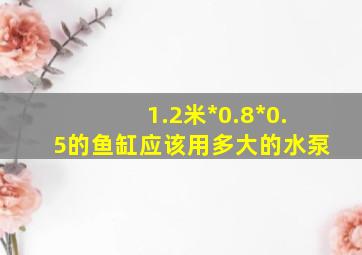 1.2米*0.8*0.5的鱼缸应该用多大的水泵